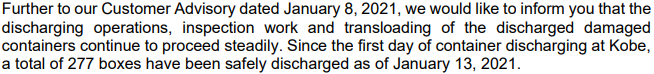 Further to our Customer Advisory dated January 8, 2021, we would like to inform you that the discharging operations, inspection work and transloading of the discharged damaged containers continue to proceed steadily. Since the first day of container discharging at Kobe, a total of 277 boxes have been safely discharged as of January 13, 2021.